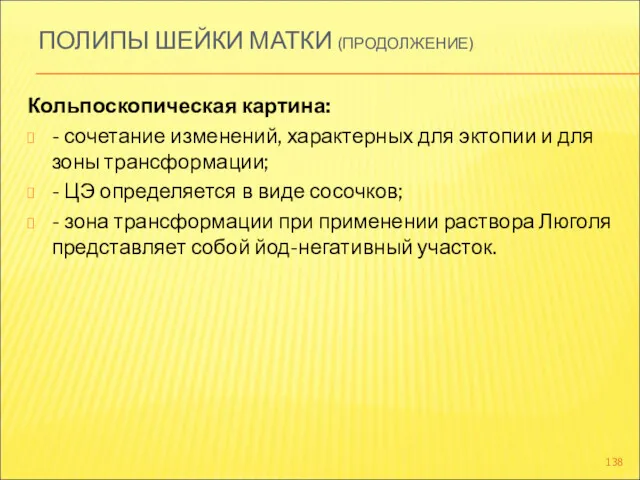 ПОЛИПЫ ШЕЙКИ МАТКИ (ПРОДОЛЖЕНИЕ)

Кольпоскопическая картина:

- сочетание изменений, характерных для эктопии и для зоны трансформации;

- ЦЭ определяется в виде сосочков;

- зона трансформации при применении раствора Люголя представляет собой йод-негативный участок.

138